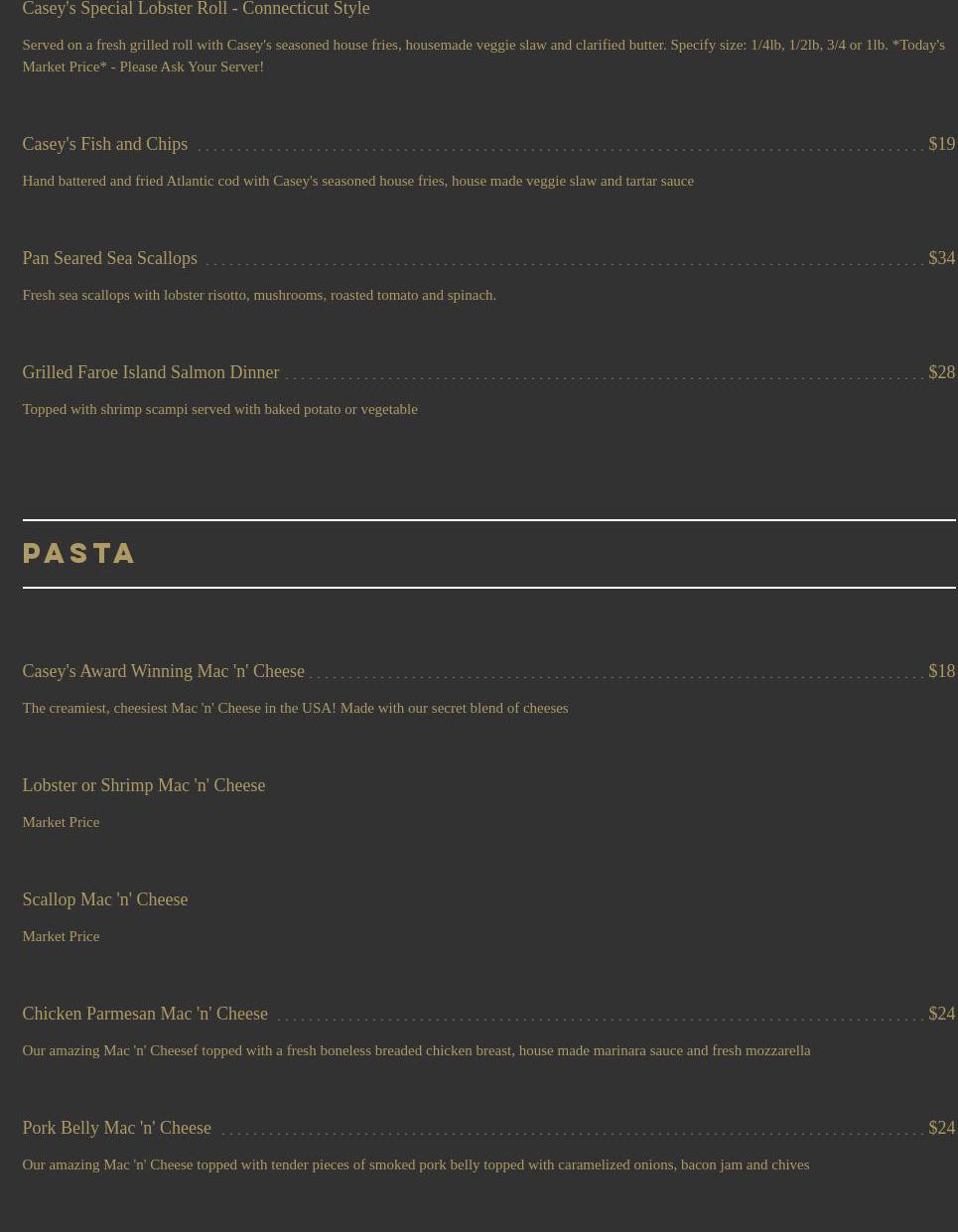 Casey's Special Lobster Roll - Connecticut Style

Served on a fresh grilled roll with Casey's seasoned house fries, housemade veggie slaw and clarified butter. Specify size: 1/4lb, 1/2lb, 3/4 or 1lb. *Today's Market Price* - Please Ask Your Server!

Casey's Fish and Chips $19

Hand battered and fried Atlantic cod with Casey's seasoned house fries, house made veggie slaw and tartar sauce

Pan Seared Sea Scallops $34

Fresh sea scallops with lobster risotto, mushrooms, roasted tomato and spinach.

Grilled Faroe Island Salmon Dinner $28

Topped with shrimp scampi served with baked potato or vegetable

PASTA

Casey's Award Winning Mac 'n' Cheese $18

The creamiest, cheesiest Mac 'n' Cheese in the USA! Made with our secret blend of cheeses

Lobster or Shrimp Mac 'n' Cheese

Market Price

Scallop Mac 'n' Cheese

Market Price

Chicken Parmesan Mac 'n' Cheese $24

Our amazing Mac 'n' Cheesef topped with a fresh boneless breaded chicken breast, house made marinara sauce and fresh mozzarella

Pork Belly Mac 'n' Cheese $24

Our amazing Mac 'n' Cheese topped with tender pieces of smoked pork belly topped with caramelized onions, bacon jam and chives